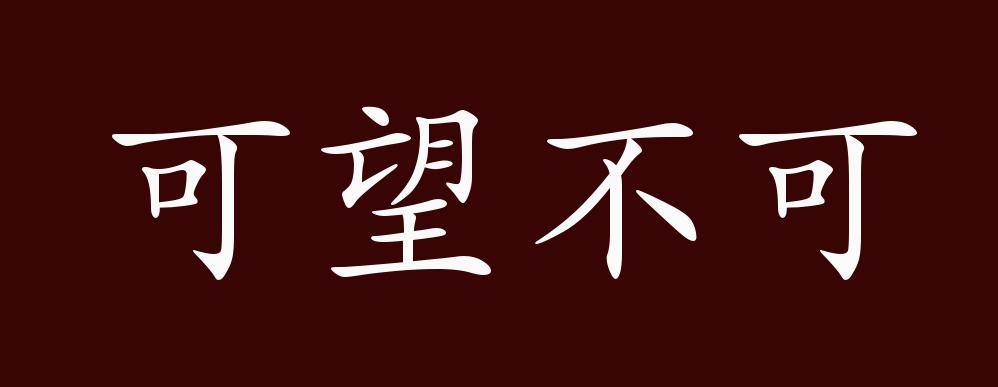 可望不可